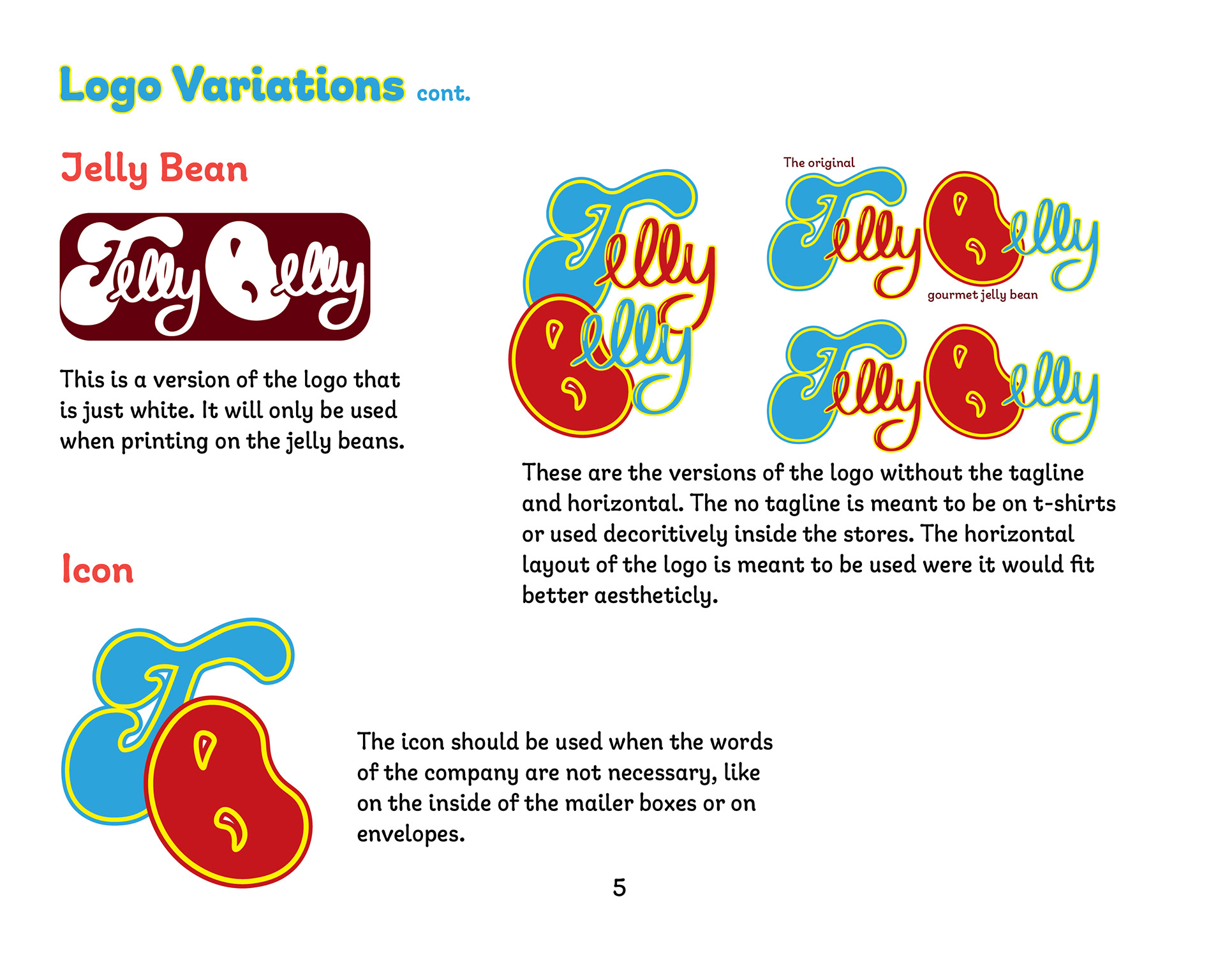 Logo Variations cont.

Jelly Bean

Jelly Belly

This is a version of the logo that is just white. It will only be used when printing on the jelly beans.

Jelly Belly

The original

Jelly Belly

gourmet jelly bean

Jelly Belly

These are the versions of the logo without the tagline and horizontal. The no tagline is meant to be on t-shirts or used decoritively inside the stores. The horizontal layout of the logo is meant to be used were it would fit better aestheticly.

Icon

The icon should be used when the words of the company are not necessary, like on the inside of the mailer boxes or on envelopes.

5